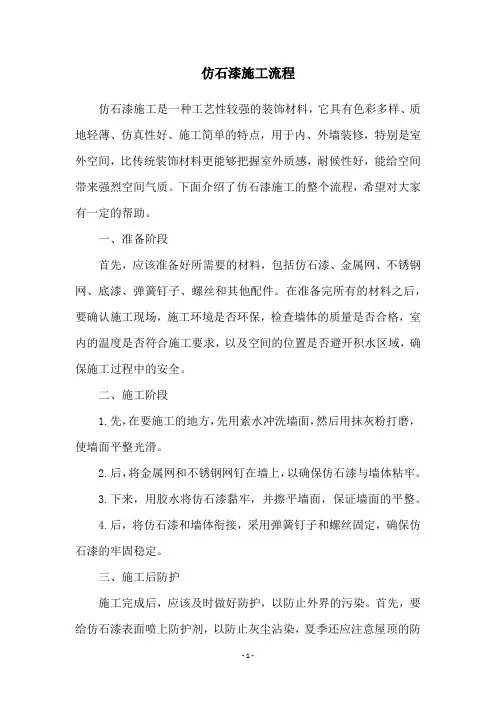 仿石漆施工流程

仿石漆施工是一种工艺性较强的装饰材料，它具有色彩多样、质地轻薄、仿真性好、施工简单的特点，用于内、外墙装修，特别是室外空间，比传统装饰材料更能够把握室外质感，耐候性好，能给空间带来强烈空间气质。下面介绍了仿石漆施工的整个流程，希望对大家有一定的帮助。

一、准备阶段

首先，应该准备好所需要的材料，包括仿石漆、金属网、不锈钢网、底漆、弹簧钉子、螺丝和其他配件。在准备完所有的材料之后，要确认施工现场，施工环境是否环保，检查墙体的质量是否合格，室内的温度是否符合施工要求，以及空间的位置是否避开积水区域，确保施工过程中的安全。

二、施工阶段

1.先，在要施工的地方，先用素水冲洗墙面，然后用抹灰粉打磨，使墙面平整光滑。

2.后，将金属网和不锈钢网钉在墙上，以确保仿石漆与墙体粘牢。

3.下来，用胶水将仿石漆黏牢，并擦平墙面，保证墙面的平整。

4.后，将仿石漆和墙体衔接，采用弹簧钉子和螺丝固定，确保仿石漆的牢固稳定。

三、施工后防护

施工完成后，应该及时做好防护，以防止外界的污染。首先，要给仿石漆表面喷上防护剂，以防止灰尘沾染，夏季还应注意屋顶的防

- 1 -